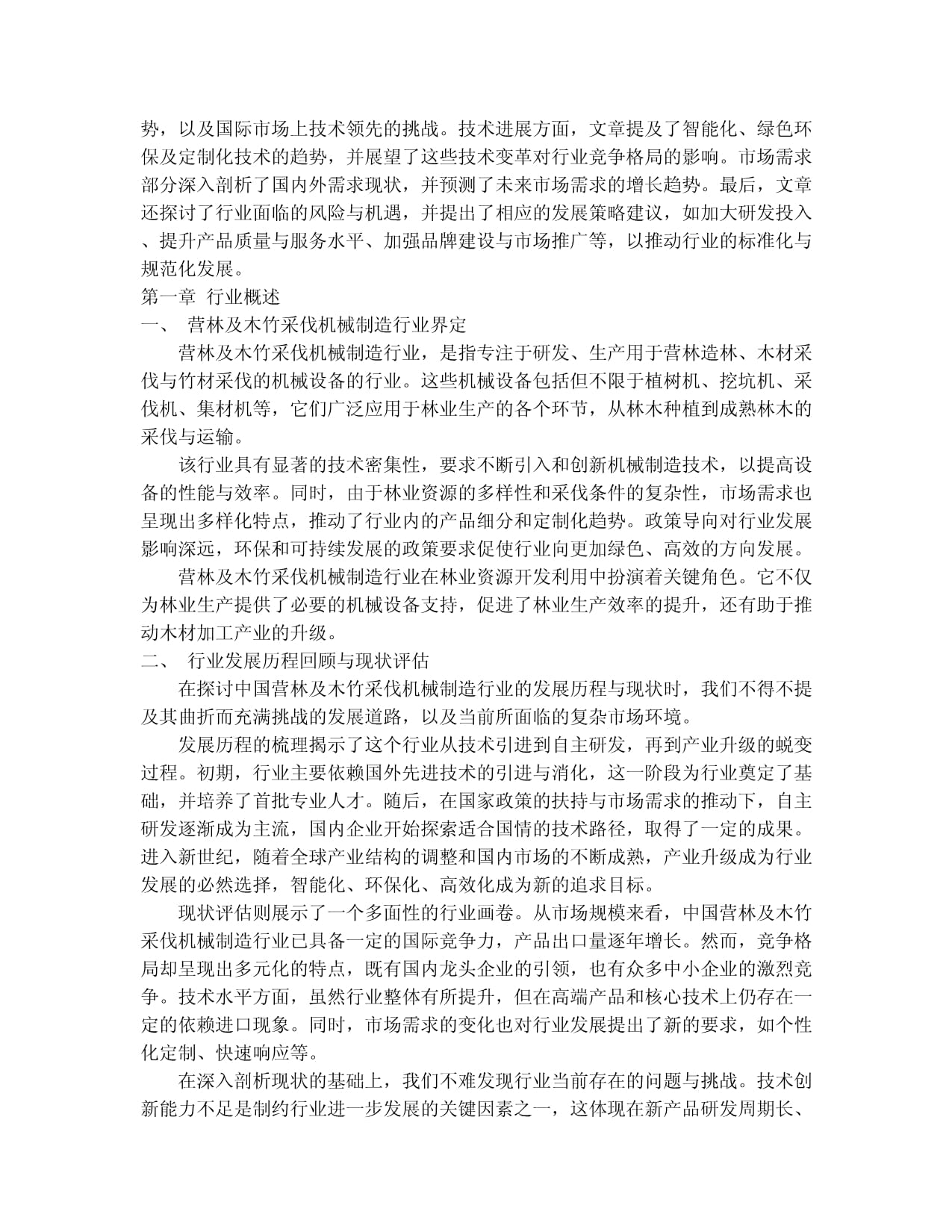 势，以及国际市场上技术领先的挑战。技术进展方面，文章提及了智能化、绿色环保及定制化技术的趋势，并展望了这些技术变革对行业竞争格局的影响。市场需求部分深入剖析了国内外需求现状，并预测了未来市场需求的增长趋势。最后，文章还探讨了行业面临的风险与机遇，并提出了相应的发展策略建议，如加大研发投入、提升产品质量与服务水平、加强品牌建设与市场推广等，以推动行业的标准化与规范化发展。

第一章 行业概述

一、 营林及木竹采伐机械制造行业界定

营林及木竹采伐机械制造行业，是指专注于研发、生产用于营林造林、木材采伐与竹材采伐的机械设备的行业。这些机械设备包括但不限于植树机、挖坑机、采伐机、集材机等，它们广泛应用于林业生产的各个环节，从林木种植到成熟林木的采伐与运输。

该行业具有显著的技术密集性，要求不断引入和创新机械制造技术，以提高设备的性能与效率。同时，由于林业资源的多样性和采伐条件的复杂性，市场需求也呈现出多样化特点，推动了行业内的产品细分和定制化趋势。政策导向对行业发展影响深远，环保和可持续发展的政策要求促使行业向更加绿色、高效的方向发展。

营林及木竹采伐机械制造行业在林业资源开发利用中扮演着关键角色。它不仅为林业生产提供了必要的机械设备支持，促进了林业生产效率的提升，还有助于推动木材加工产业的升级。

二、 行业发展历程回顾与现状评估

在探讨中国营林及木竹采伐机械制造行业的发展历程与现状时，我们不得不提及其曲折而充满挑战的发展道路，以及当前所面临的复杂市场环境。

发展历程的梳理揭示了这个行业从技术引进到自主研发，再到产业升级的蜕变过程。初期，行业主要依赖国外先进技术的引进与消化，这一阶段为行业奠定了基础，并培养了首批专业人才。随后，在国家政策的扶持与市场需求的推动下，自主研发逐渐成为主流，国内企业开始探索适合国情的技术路径，取得了一定的成果。进入新世纪，随着全球产业结构的调整和国内市场的不断成熟，产业升级成为行业发展的必然选择，智能化、环保化、高效化成为新的追求目标。

现状评估则展示了一个多面性的行业画卷。从市场规模来看，中国营林及木竹采伐机械制造行业已具备一定的国际竞争力，产品出口量逐年增长。然而，竞争格局却呈现出多元化的特点，既有国内龙头企业的引领，也有众多中小企业的激烈竞争。技术水平方面，虽然行业整体有所提升，但在高端产品和核心技术上仍存在一定的依赖进口现象。同时，市场需求的变化也对行业发展提出了新的要求，如个性化定制、快速响应等。

在深入剖析现状的基础上，我们不难发现行业当前存在的问题与挑战。技术创新能力不足是制约行业进一步发展的关键因素之一，这体现在新产品研发周期长、